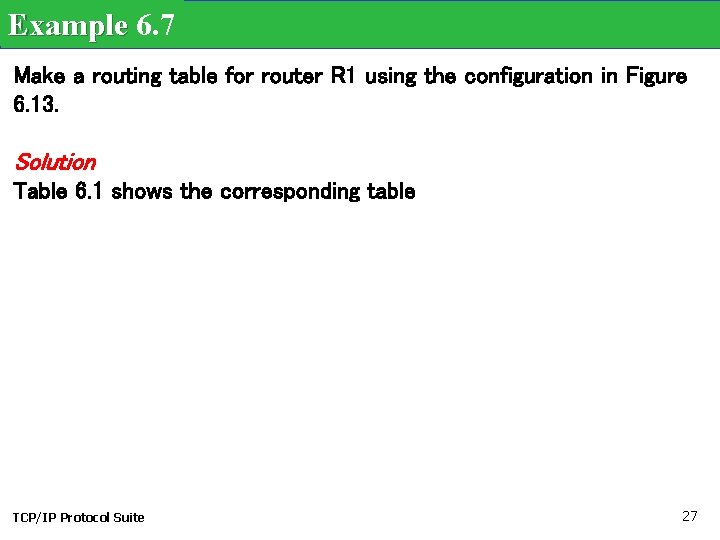 Example 6.7

Make a routing table for router R1 using the configuration in Figure 6.13.

Solution
Table 6.1 shows the corresponding table

TCP/IP Protocol Suite

27